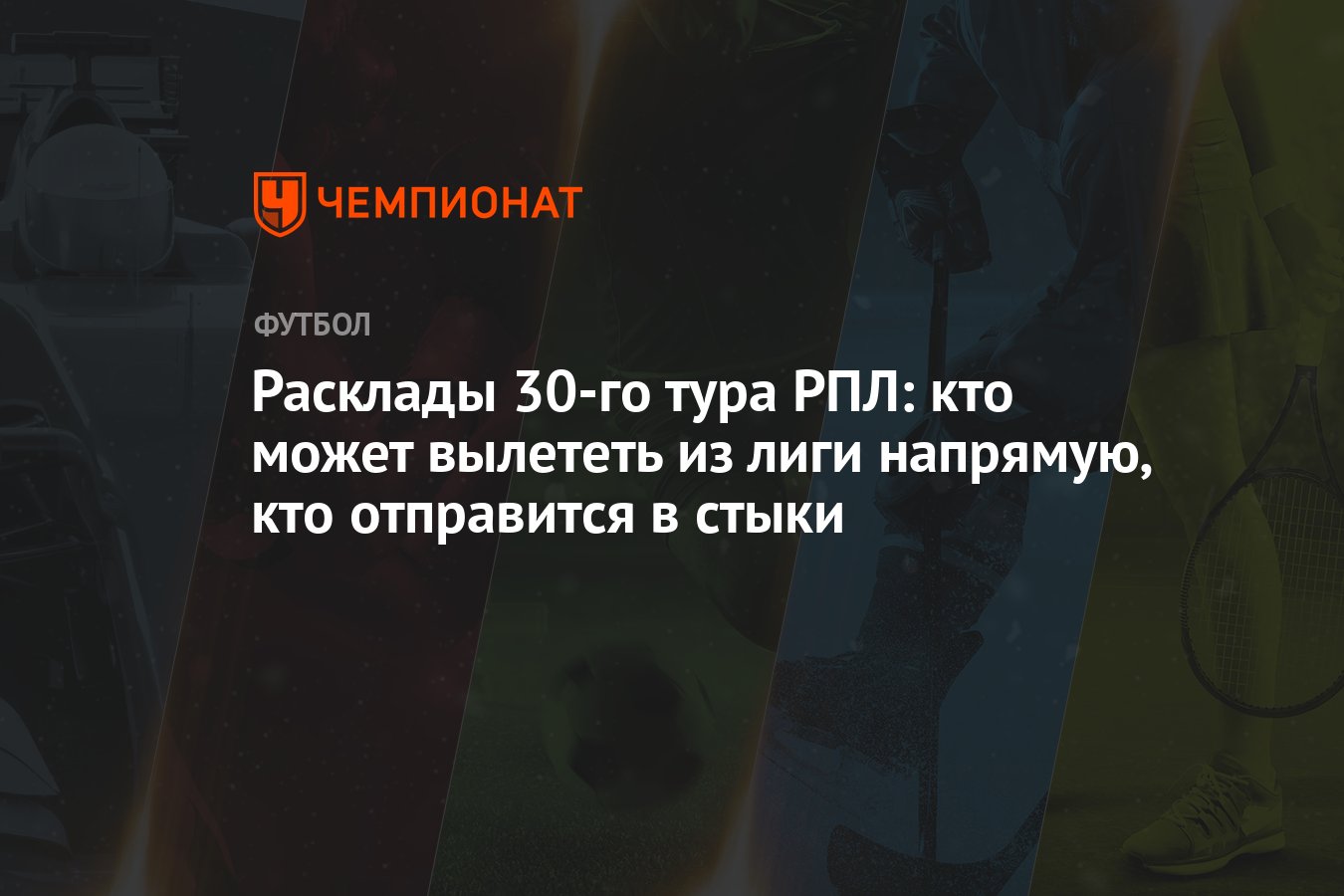 ЧЕМПИОНАТ

ФУТБОЛ

Расклады 30-го тура РПЛ: кто может вылететь из лиги напрямую, кто отправится в стыки